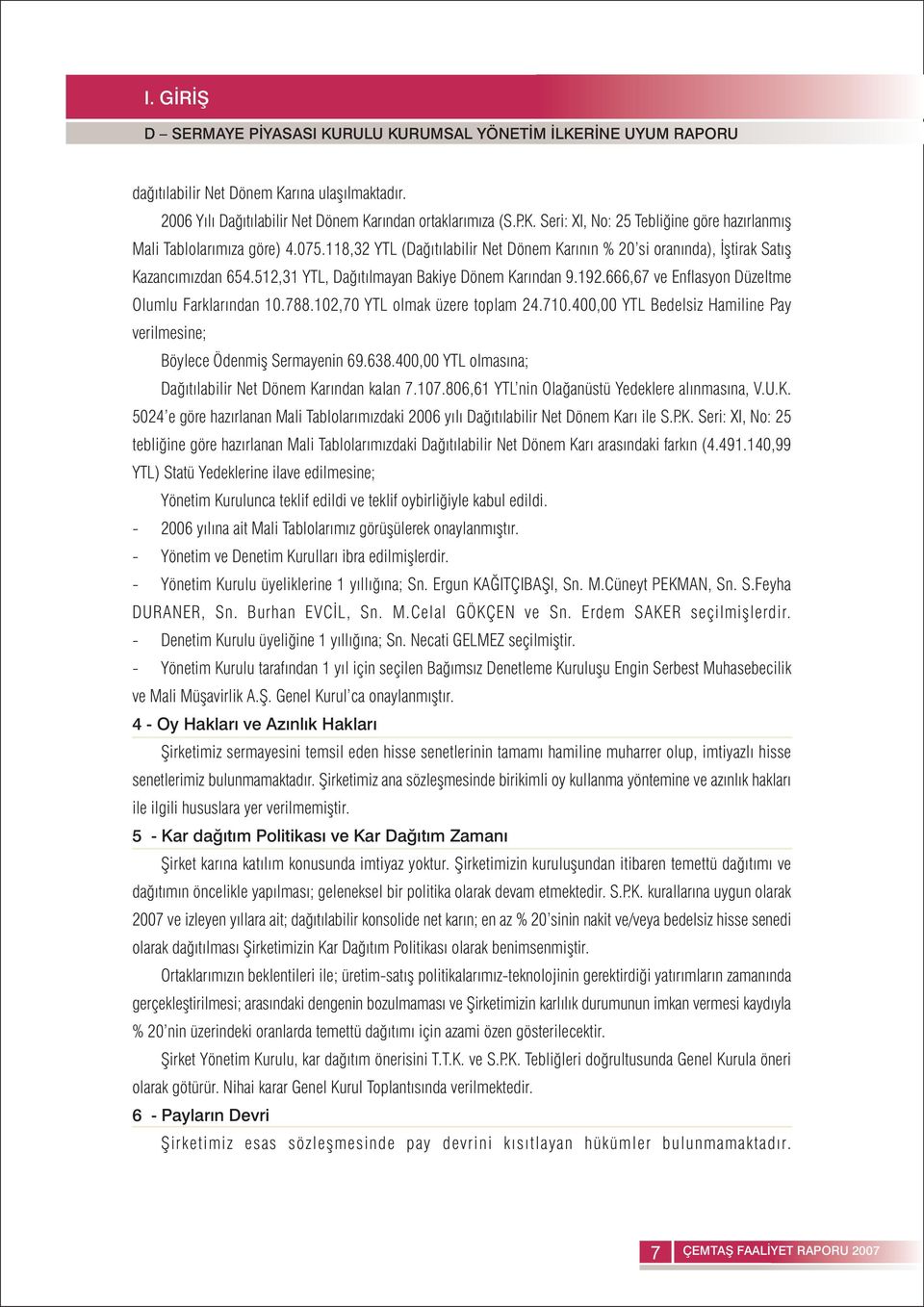 I. GİRİŞ

D – SERMAYE PİYASASI KURULU KURUMSAL YÖNETİM İLKERİNE UYUM RAPORU

dağıtılabilir Net Dönem Karına ulaşılmaktadır.

2006 Yılı Dağıtılabilir Net Dönem Karından ortaklarımıza (S.P.K. Seri: XI, No: 25 Tebliğine göre hazırlanmış Mali Tablolarımıza göre) 4.075.118,32 YTL (Dağıtılabilir Net Dönem Karının % 20'si oranında), İştirak Satış Kazancımızdan 654.512,31 YTL, Dağıtılmayan Bakiye Dönem Karından 9.192.666,67 ve Enflasyon Düzeltme Olumlu Farklarından 10.788.102,70 YTL olmak üzere toplam 24.710.400,00 YTL Bedelsiz Hamiline Pay verilmesine;

Böylece Ödenmiş Sermayenin 69.638.400,00 YTL olmasına;

Dağıtılabilir Net Dönem Karından kalan 7.107.806,61 YTL'nin Olağanüstü Yedeklere alınmasına, V.U.K. 5024'e göre hazırlanan Mali Tablolarımızdaki 2006 yılı Dağıtılabilir Net Dönem Karı ile S.P.K. Seri: XI, No: 25 tebliğine göre hazırlanan Mali Tablolarımızdaki Dağıtılabilir Net Dönem Karı arasındaki farkın (4.491.140,99 YTL) Statü Yedeklerine ilave edilmesine;

Yönetim Kurulunca teklif edildi ve teklif oybirliğiyle kabul edildi.

- 2006 yılına ait Mali Tablolarımız görüşülerek onaylanmıştır.

- Yönetim ve Denetim Kurulları ibra edilmişlerdir.

- Yönetim Kurulu üyeliklerine 1 yıllığına; Sn. Ergun KAĞITÇIBAŞI, Sn. M.Cüneyt PEKMAN, Sn. S.Feyha DURANER, Sn. Burhan EVCİL, Sn. M.Celal GÖKÇEN ve Sn. Erdem SAKER seçilmişlerdir.

- Denetim Kurulu üyeliğine 1 yıllığına; Sn. Necati GELMEZ seçilmiştir.

- Yönetim Kurulu tarafından 1 yıl için seçilen Bağımsız Denetleme Kuruluşu Engin Serbest Muhasebecilik ve Mali Müşavirlik A.Ş. Genel Kurul'ca onaylanmıştır.

4 - Oy Hakları ve Azınlık Hakları

Şirketimiz sermayesini temsil eden hisse senetlerinin tamamı hamiline muharrer olup, imtiyazlı hisse senetlerimiz bulunmamaktadır. Şirketimiz ana sözleşmesinde birikimli oy kullanma yöntemine ve azınlık hakları ile ilgili hususlara yer verilmemiştir.

5 - Kar dağıtım Politikası ve Kar Dağıtım Zamanı

Şirket karına katılım konusunda imtiyaz yoktur. Şirketimizin kuruluşundan itibaren temettü dağıtımı ve dağıtımın öncelikle yapılması; geleneksel bir politika olarak devam etmektedir. S.P.K. kurallarına uygun olarak 2007 ve izleyen yıllara ait; dağıtılabilir konsolide net karın; en az % 20'sinin nakit ve/veya bedelsiz hisse senedi olarak dağıtılması Şirketimizin Kar Dağıtım Politikası olarak benimsenmiştir.

Ortaklarımızın beklentileri ile; üretim-satış politikalarımız-teknolojinin gerektirdiği yatırımların zamanında gerçekleştirilmesi; arasındaki dengenin bozulmaması ve Şirketimizin karlılık durumunun imkan vermesi kaydıyla % 20'nin üzerindeki oranlarda temettü dağıtımı için azami özen gösterilecektir.

Şirket Yönetim Kurulu, kar dağıtım önerisini T.T.K. ve S.P.K. Tebliğleri doğrultusunda Genel Kurula öneri olarak götürür. Nihai karar Genel Kurul Toplantısında verilmektedir.

6 - Payların Devri

Şirketimiz esas sözleşmesinde pay devrini kısıtlayan hükümler bulunmamaktadır.

7 ÇEMTAŞ FAALİYET RAPORU 2007